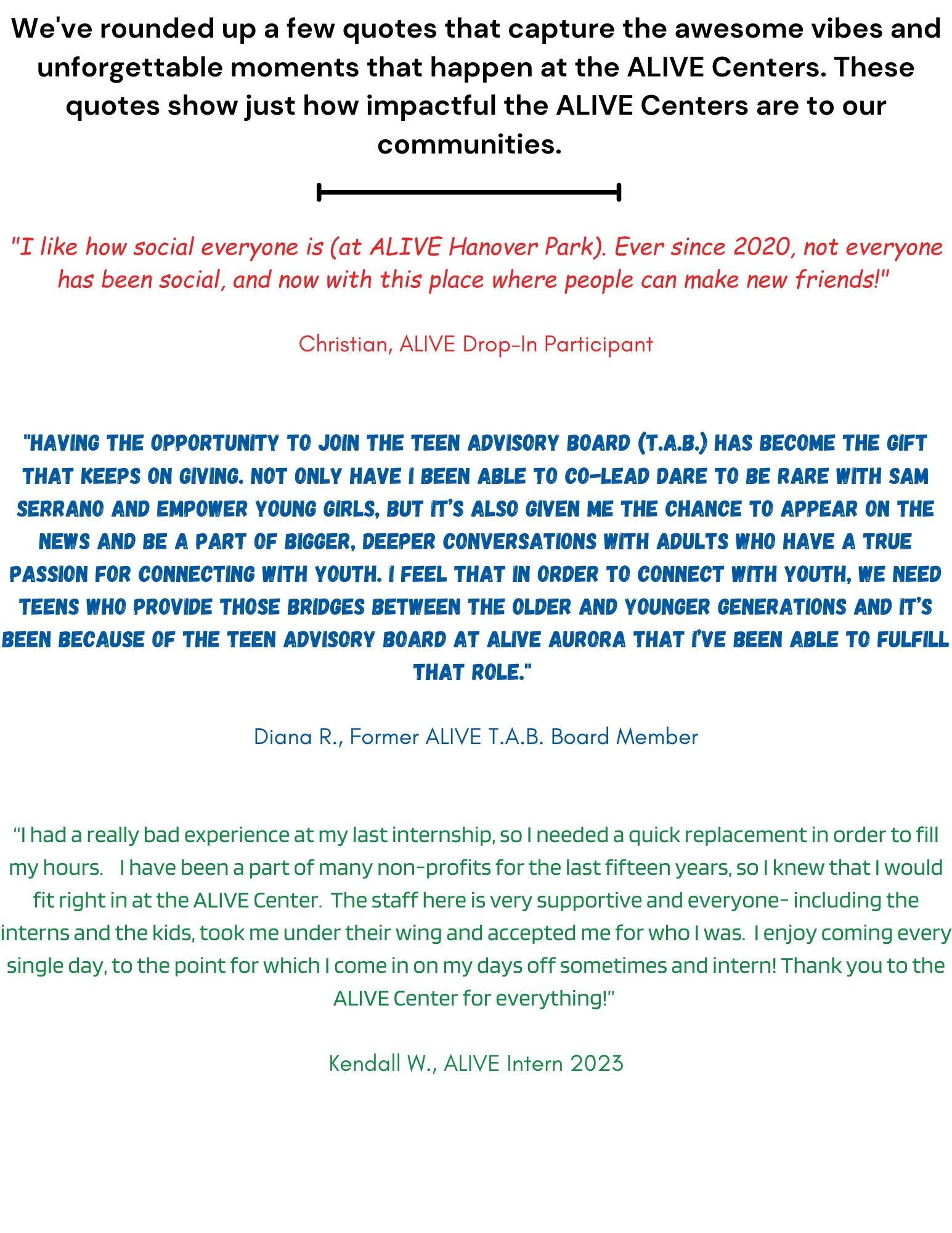 We've rounded up a few quotes that capture the awesome vibes and unforgettable moments that happen at the ALIVE Centers. These quotes show just how impactful the ALIVE Centers are to our communities.

"I like how social everyone is (at ALIVE Hanover Park). Ever since 2020, not everyone has been social, and now with this place where people can make new friends!"

Christian, ALIVE Drop-In Participant

"HAVING THE OPPORTUNITY TO JOIN THE TEEN ADVISORY BOARD (T.A.B.) HAS BECOME THE GIFT THAT KEEPS ON GIVING. NOT ONLY HAVE I BEEN ABLE TO CO-LEAD DARE TO BE RARE WITH SAM SERRANO AND EMPOWER YOUNG GIRLS, BUT IT'S ALSO GIVEN ME THE CHANCE TO APPEAR ON THE NEWS AND BE A PART OF BIGGER, DEEPER CONVERSATIONS WITH ADULTS WHO HAVE A TRUE PASSION FOR CONNECTING WITH YOUTH. I FEEL THAT IN ORDER TO CONNECT WITH YOUTH, WE NEED TEENS WHO PROVIDE THOSE BRIDGES BETWEEN THE OLDER AND YOUNGER GENERATIONS AND IT'S BEEN BECAUSE OF THE TEEN ADVISORY BOARD AT ALIVE AURORA THAT I'VE BEEN ABLE TO FULFILL THAT ROLE."

Diana R., Former ALIVE T.A.B. Board Member

"I had a really bad experience at my last internship, so I needed a quick replacement in order to fill my hours. I have been a part of many non-profits for the last fifteen years, so I knew that I would fit right in at the ALIVE Center. The staff here is very supportive and everyone- including the interns and the kids, took me under their wing and accepted me for who I was. I enjoy coming every single day, to the point for which I come in on my days off sometimes and intern! Thank you to the ALIVE Center for everything!"

Kendall W., ALIVE Intern 2023